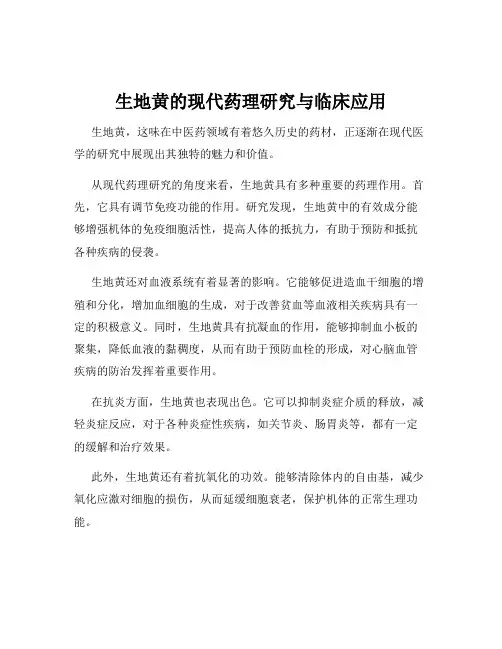 生地黄的现代药理研究与临床应用

生地黄，这味在中医药领域有着悠久历史的药材，正逐渐在现代医学的研究中展现出其独特的魅力和价值。

从现代药理研究的角度来看，生地黄具有多种重要的药理作用。首先，它具有调节免疫功能的作用。研究发现，生地黄中的有效成分能够增强机体的免疫细胞活性，提高人体的抵抗力，有助于预防和抵抗各种疾病的侵袭。

生地黄还对血液系统有着显著的影响。它能够促进造血干细胞的增殖和分化，增加血细胞的生成，对于改善贫血等血液相关疾病具有一定的积极意义。同时，生地黄具有抗凝血的作用，能够抑制血小板的聚集，降低血液的黏稠度，从而有助于预防血栓的形成，对心脑血管疾病的防治发挥着重要作用。

在抗炎方面，生地黄也表现出色。它可以抑制炎症介质的释放，减轻炎症反应，对于各种炎症性疾病，如关节炎、肠胃炎等，都有一定的缓解和治疗效果。

此外，生地黄还有着抗氧化的功效。能够清除体内的自由基，减少氧化应激对细胞的损伤，从而延缓细胞衰老，保护机体的正常生理功能。